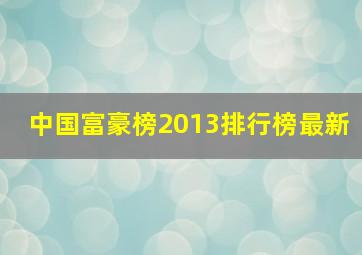 中国富豪榜2013排行榜最新